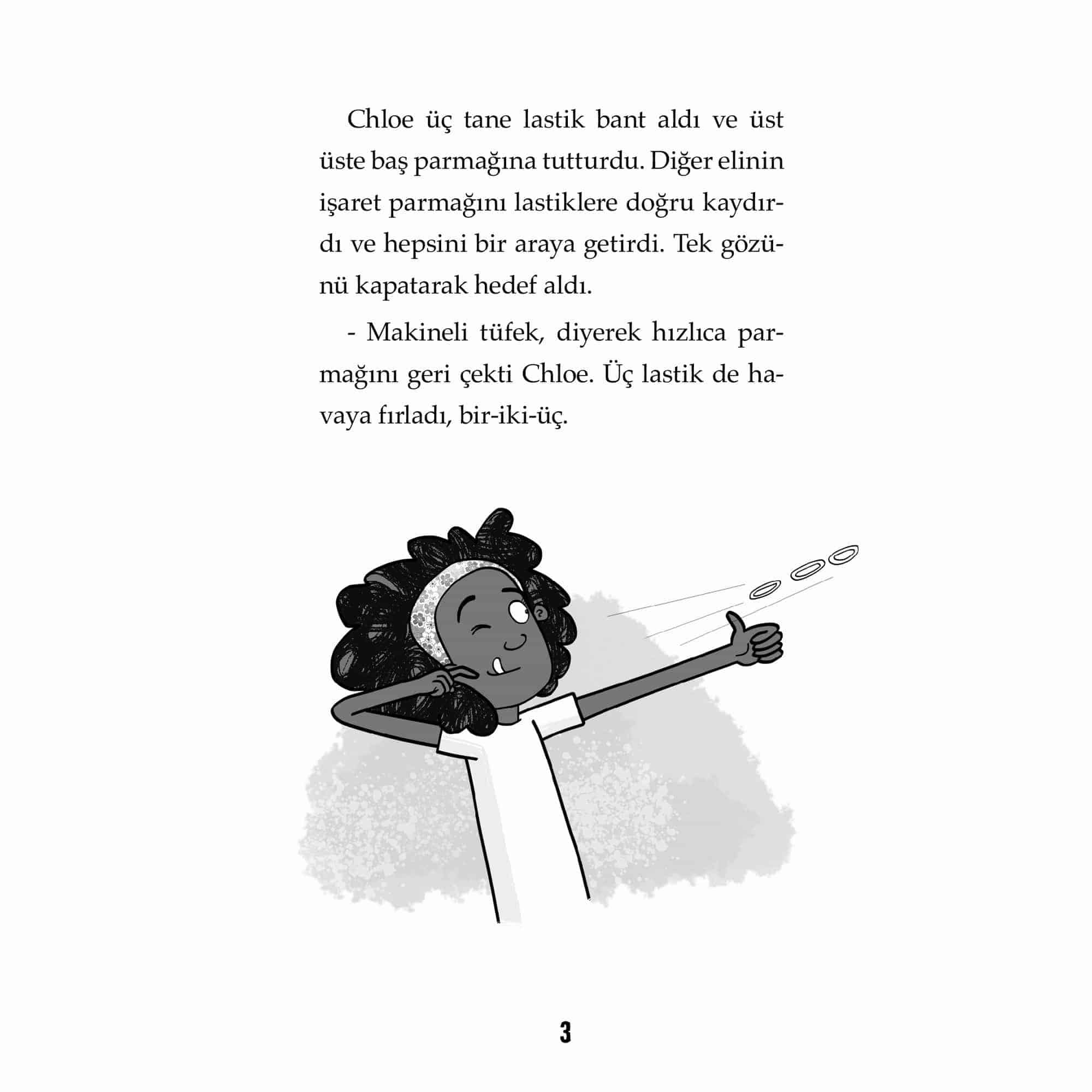 Chloe üç tane lastik bant aldı ve üst üste baş parmağına tutturdu. Diğer elinin işaret parmağını lastiklere doğru kaydırdı ve hepsini bir araya getirdi. Tek gözünü kapatarak hedef aldı.

- Makineli tüfek, diyerek hızlıca parmağını geri çekti Chloe. Üç lastik de havaya fırladı, bir-iki-üç.

3